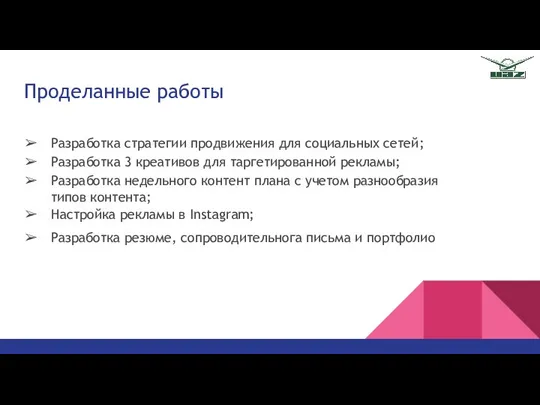 UAZ

Проделанные работы

➢ Разработка стратегии продвижения для социальных сетей;
➢ Разработка 3 креативов для таргетированной рекламы;
➢ Разработка недельного контент плана с учетом разнообразия типов контента;
➢ Настройка рекламы в Instagram;
➢ Разработка резюме, сопроводительнога письма и портфолио